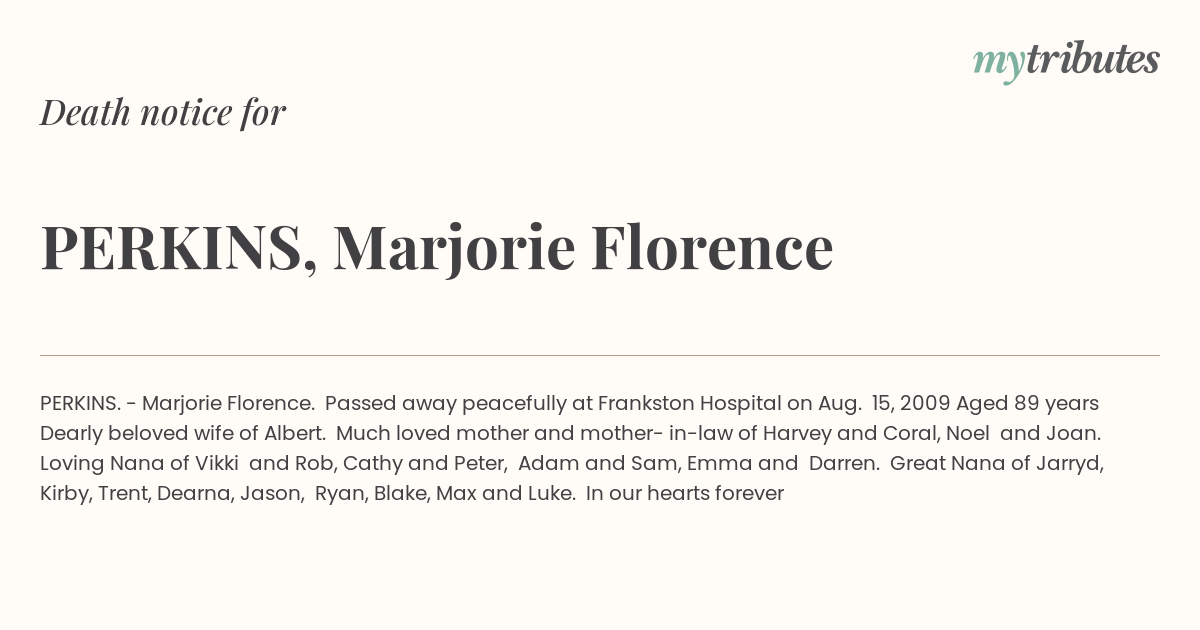 mytributes

Death notice for

PERKINS, Marjorie Florence

PERKINS. - Marjorie Florence. Passed away peacefully at Frankston Hospital on Aug. 15, 2009 Aged 89 years Dearly beloved wife of Albert. Much loved mother and mother- in-law of Harvey and Coral, Noel and Joan. Loving Nana of Vikki and Rob, Cathy and Peter, Adam and Sam, Emma and Darren. Great Nana of Jarryd, Kirby, Trent, Dearna, Jason, Ryan, Blake, Max and Luke. In our hearts forever